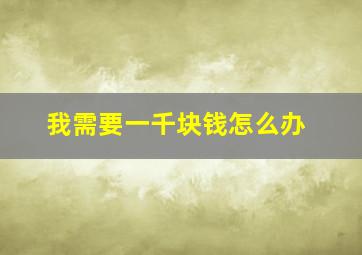 我需要一千块钱怎么办